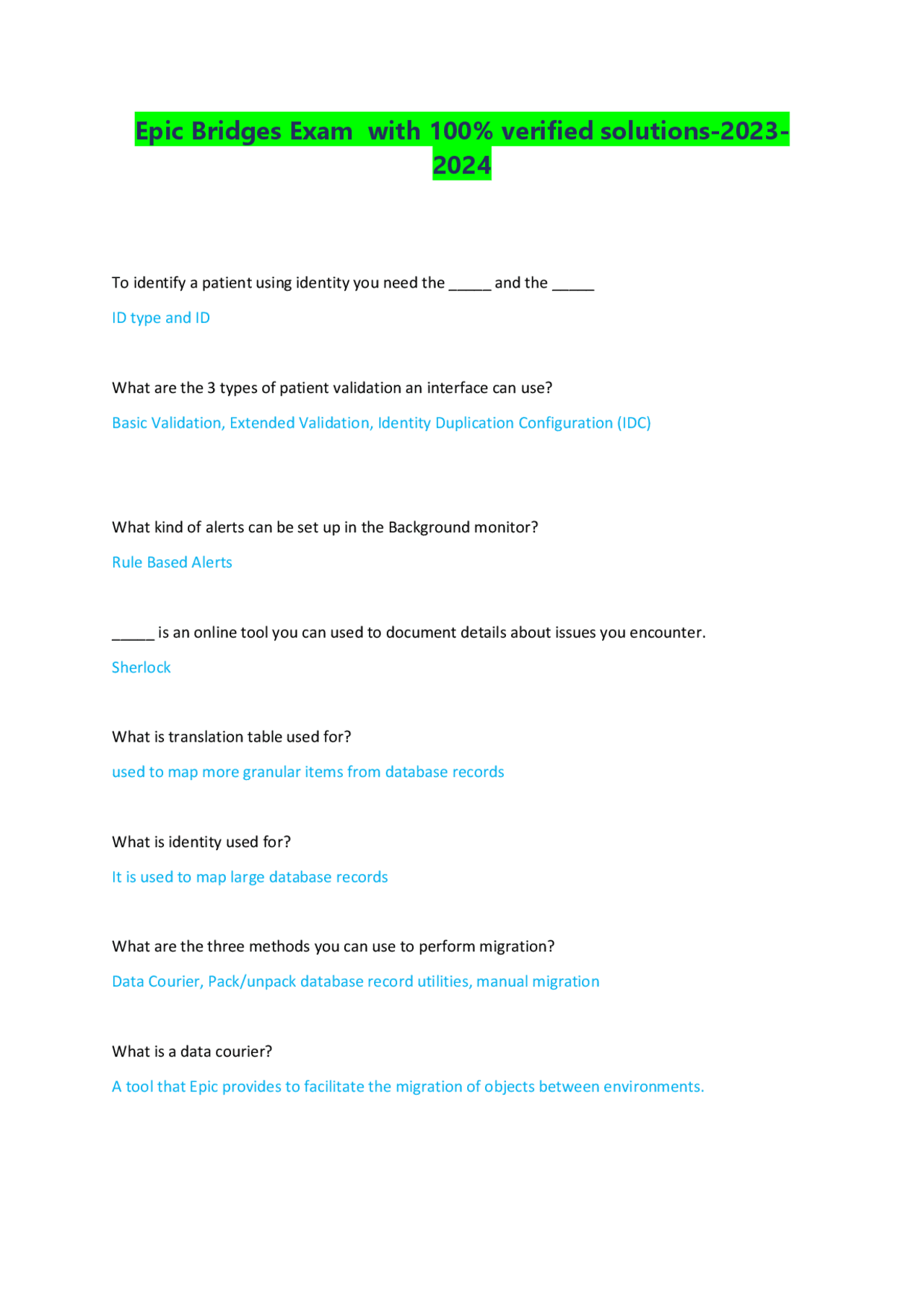 Epic Bridges Exam with 100% verified solutions-2023-2024

To identify a patient using identity you need the _____ and the _____

ID type and ID

What are the 3 types of patient validation an interface can use?

Basic Validation, Extended Validation, Identity Duplication Configuration (IDC)

What kind of alerts can be set up in the Background monitor?

Rule Based Alerts

_____ is an online tool you can used to document details about issues you encounter.

Sherlock

What is translation table used for?

used to map more granular items from database records

What is identity used for?

It is used to map large database records

What are the three methods you can use to perform migration?

Data Courier, Pack/unpack database record utilities, manual migration

What is a data courier?

A tool that Epic provides to facilitate the migration of objects between environments.